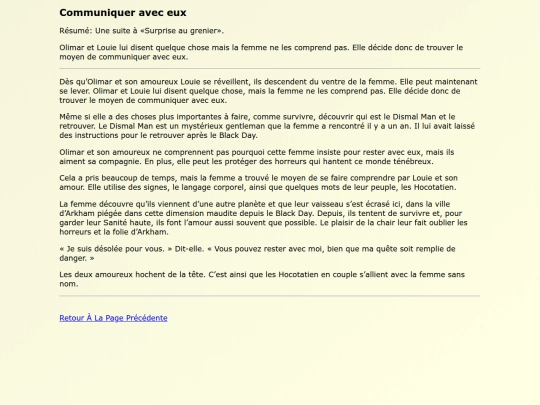 Communiquer avec eux

Résumé: Une suite à «Surprise au grenier».

Olimar et Louie lui disent quelque chose mais la femme ne les comprend pas. Elle décide donc de trouver le moyen de communiquer avec eux.

Dès qu'Olimar et son amoureux Louie se réveillent, ils descendent du ventre de la femme. Elle peut maintenant se lever. Olimar et Louie lui disent quelque chose, mais la femme ne les comprend pas. Elle décide donc de trouver le moyen de communiquer avec eux.

Même si elle a des choses plus importantes à faire, comme survivre, découvrir qui est le Dismal Man et le retrouver. Le Dismal Man est un mystérieux gentleman que la femme a rencontré il y a un an. Il lui avait laissé des instructions pour le retrouver après le Black Day.

Olimar et son amoureux ne comprennent pas pourquoi cette femme insiste pour rester avec eux, mais ils aiment sa compagnie. En plus, elle peut les protéger des horreurs qui hantent ce monde ténébreux.

Cela a pris beaucoup de temps, mais la femme a trouvé le moyen de se faire comprendre par Louie et son amour. Elle utilise des signes, le langage corporel, ainsi que quelques mots de leur peuple, les Hocotatien.

La femme découvre qu'ils viennent d'une autre planète et que leur vaisseau s'est écrasé ici, dans la ville d'Arkham piégée dans cette dimension maudite depuis le Black Day. Depuis, ils tentent de survivre et, pour garder leur Sanité haute, ils font l'amour aussi souvent que possible. Le plaisir de la chair leur fait oublier les horreurs et la folie d'Arkham.

« Je suis désolée pour vous. » Dit-elle. « Vous pouvez rester avec moi, bien que ma quête soit remplie de danger. »

Les deux amoureux hochent de la tête. C'est ainsi que les Hocotatien en couple s'allient avec la femme sans nom.

Retour À La Page Précédente